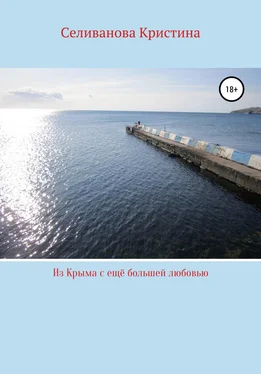 Селиванова Кристина

18+

Из Крыма с ещё большей любовью